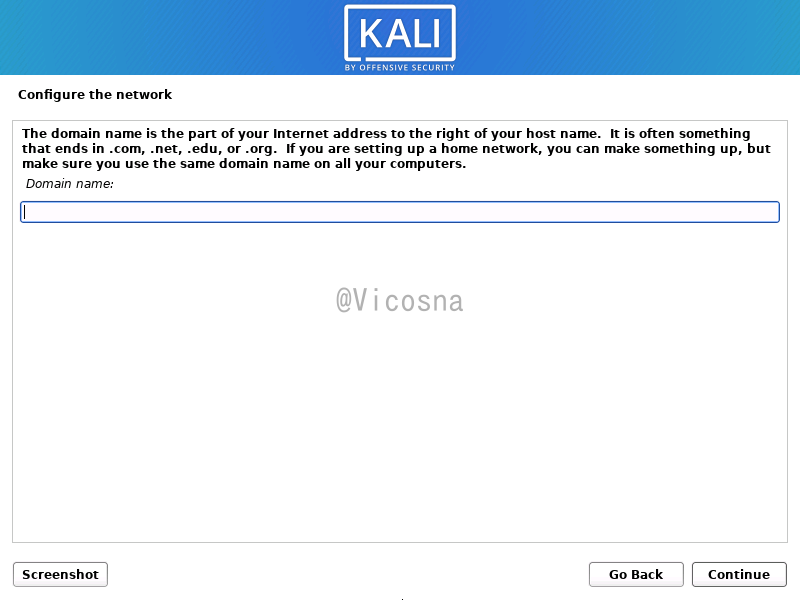 KALI
BY OFFENSIVE SECURITY

Configure the network

The domain name is the part of your Internet address to the right of your host name. It is often something that ends in .com, .net, .edu, or .org. If you are setting up a home network, you can make something up, but make sure you use the same domain name on all your computers.

Domain name:

@Vicosna

Screenshot

Go Back

Continue